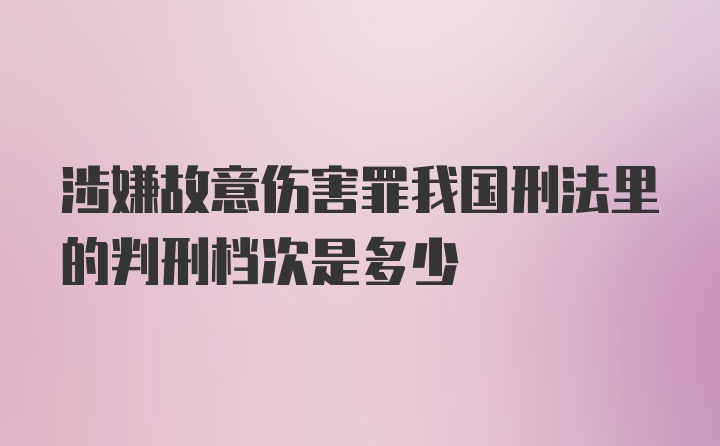 涉嫌故意伤害罪我国刑法里的判刑档次是多少